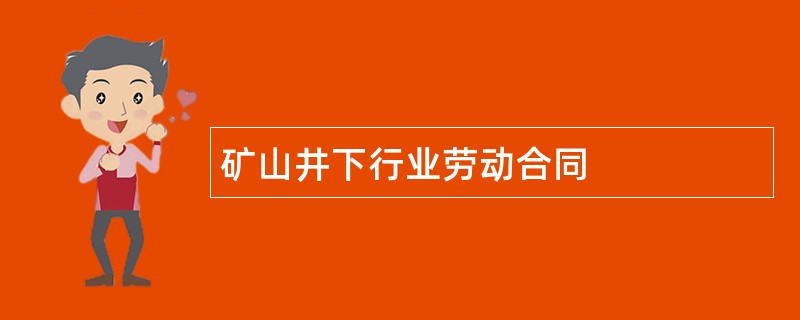 矿山井下行业劳动合同